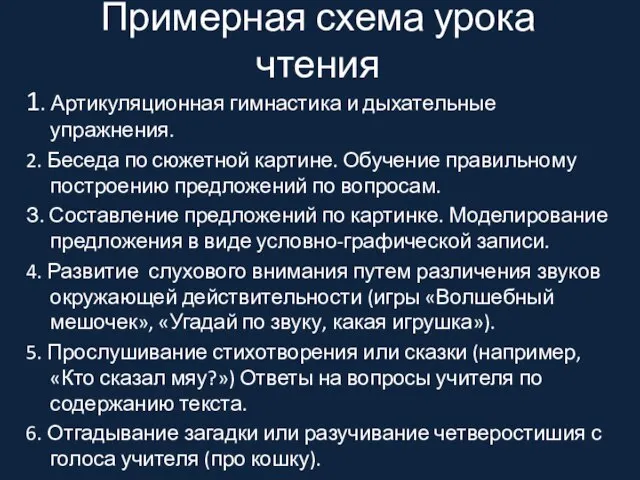 Примерная схема урока чтения

1. Артикуляционная гимнастика и дыхательные упражнения.

2. Беседа по сюжетной картине. Обучение правильному построению предложений по вопросам.

3. Составление предложений по картинке. Моделирование предложения в виде условно-графической записи.

4. Развитие  слухового внимания путем различения звуков окружающей действительности (игры «Волшебный мешочек», «Угадай по звуку, какая игрушка»).

5. Прослушивание стихотворения или сказки (например, «Кто сказал мяу?») Ответы на вопросы учителя по содержанию текста.

6. Отгадывание загадки или разучивание четверостишия с голоса учителя (про кошку).